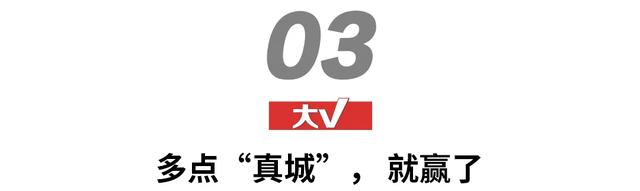 03

大V

多点“真城”，就赢了